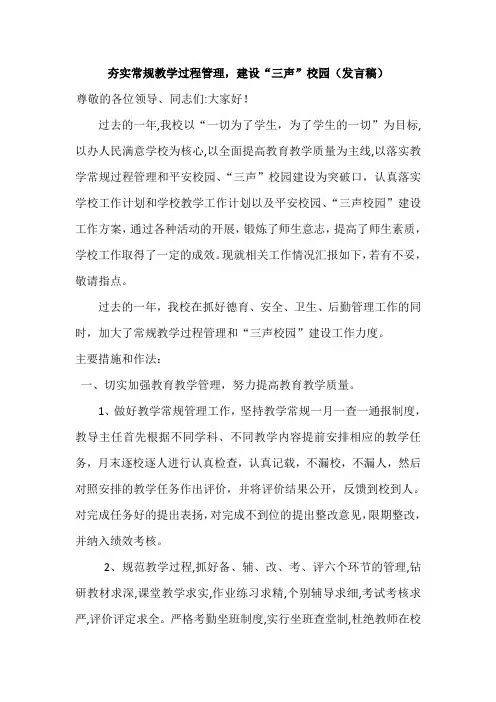 夯实常规教学过程管理，建设“三声”校园（发言稿）

尊敬的各位领导、同志们:大家好！

过去的一年,我校以“一切为了学生，为了学生的一切”为目标,以办人民满意学校为核心,以全面提高教育教学质量为主线,以落实教学常规过程管理和平安校园、“三声”校园建设为突破口，认真落实学校工作计划和学校教学工作计划以及平安校园、“三声校园”建设工作方案，通过各种活动的开展，锻炼了师生意志，提高了师生素质，学校工作取得了一定的成效。现就相关工作情况汇报如下，若有不妥，敬请指点。

过去的一年，我校在抓好德育、安全、卫生、后勤管理工作的同时，加大了常规教学过程管理和“三声校园”建设工作力度。

主要措施和作法:

一、切实加强教育教学管理，努力提高教育教学质量。

1、做好教学常规管理工作，坚持教学常规一月一查一通报制度，教导主任首先根据不同学科、不同教学内容提前安排相应的教学任务，月末逐校逐人进行认真检查，认真记载，不漏校，不漏人，然后对照安排的教学任务作出评价，并将评价结果公开，反馈到校到人。对完成任务好的提出表扬，对完成不到位的提出整改意见，限期整改，并纳入绩效考核。

2、规范教学过程,抓好备、辅、改、考、评六个环节的管理,钻研教材求深,课堂教学求实,作业练习求精,个别辅导求细,考试考核求严,评价评定求全。严格考勤坐班制度,实行坐班查堂制,杜绝教师在校